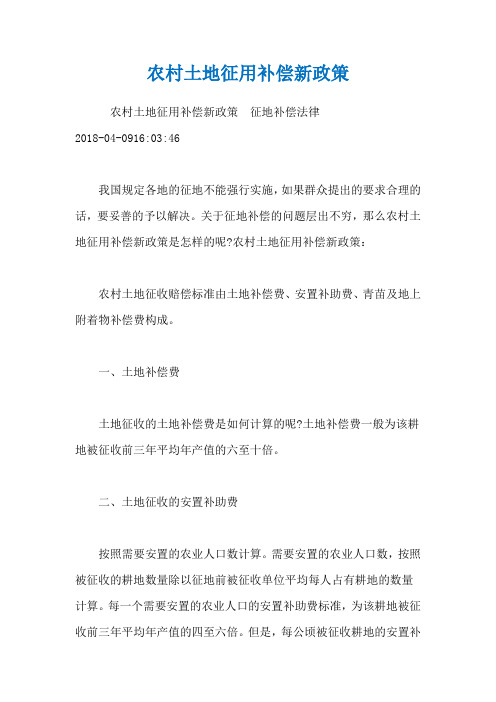 农村土地征用补偿新政策

农村土地征用补偿新政策　征地补偿法律

2018-04-0916:03:46

我国规定各地的征地不能强行实施，如果群众提出的要求合理的话，要妥善的予以解决。关于征地补偿的问题层出不穷，那么农村土地征用补偿新政策是怎样的呢?农村土地征用补偿新政策：

农村土地征收赔偿标准由土地补偿费、安置补助费、青苗及地上附着物补偿费构成。

一、土地补偿费

土地征收的土地补偿费是如何计算的呢?土地补偿费一般为该耕地被征收前三年平均年产值的六至十倍。

二、土地征收的安置补助费

按照需要安置的农业人口数计算。需要安置的农业人口数，按照被征收的耕地数量除以征地前被征收单位平均每人占有耕地的数量计算。每一个需要安置的农业人口的安置补助费标准，为该耕地被征收前三年平均年产值的四至六倍。但是，每公顷被征收耕地的安置补